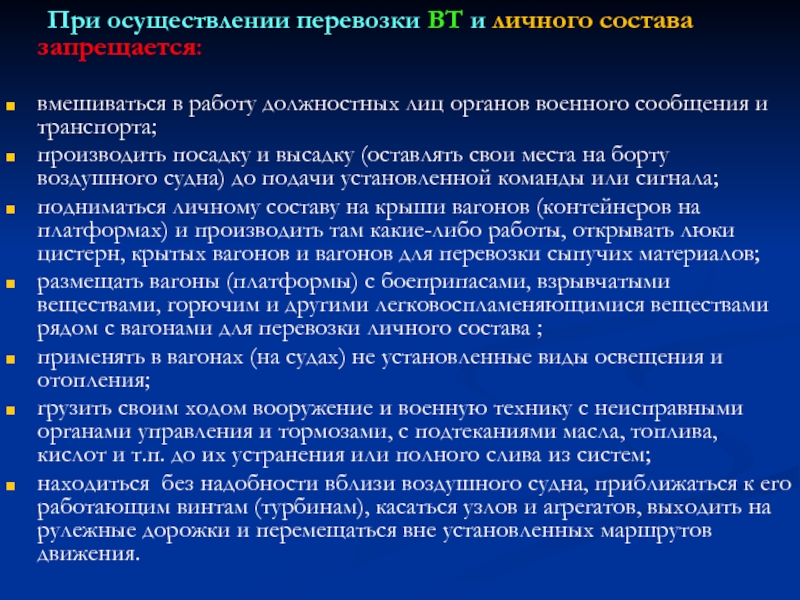 При осуществлении перевозки ВТ и личного состава запрещается:

- вмешиваться в работу должностных лиц органов военного сообщения и транспорта;
- производить посадку и высадку (оставлять свои места на борту воздушного судна) до подачи установленной команды или сигнала;
- подниматься личному составу на крыши вагонов (контейнеров на платформах) и производить там какие-либо работы, открывать люки цистерн, крытых вагонов и вагонов для перевозки сыпучих материалов;
- размещать вагоны (платформы) с боеприпасами, взрывчатыми веществами, горючим и другими легковоспламеняющимися веществами рядом с вагонами для перевозки личного состава ;
- применять в вагонах (на судах) не установленные виды освещения и отопления;
- грузить своим ходом вооружение и военную технику с неисправными органами управления и тормозами, с подтеканиями масла, топлива, кислот и т.п. до их устранения или полного слива из систем;
- находиться без надобности вблизи воздушного судна, приближаться к его работающим винтам (турбинам), касаться узлов и агрегатов, выходить на рулежные дорожки и перемещаться вне установленных маршрутов движения.